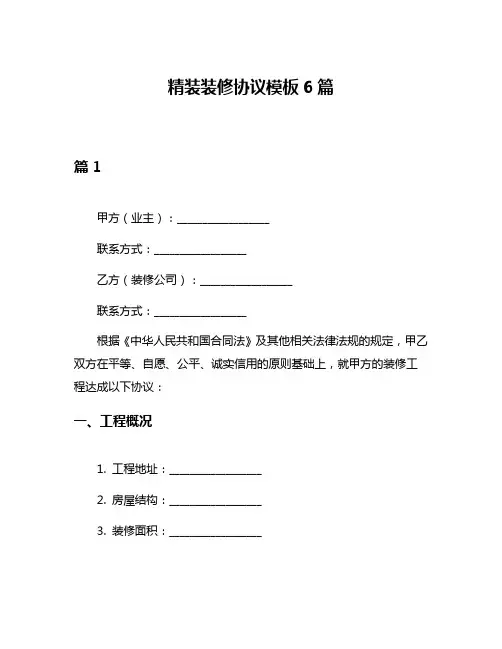 精装装修协议模板 6 篇

篇 1

甲方（业主）：________________

联系方式：________________

乙方（装修公司）：________________

联系方式：________________

根据《中华人民共和国合同法》及其他相关法律法规的规定，甲乙双方在平等、自愿、公平、诚实信用的原则基础上，就甲方的装修工程达成以下协议：

一、工程概况

1. 工程地址：________________

2. 房屋结构：________________

3. 装修面积：________________